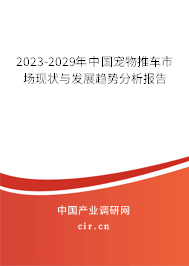 2023-2029年中国宠物推车市场现状与发展趋势分析报告

中国产业调研网

cir.cn